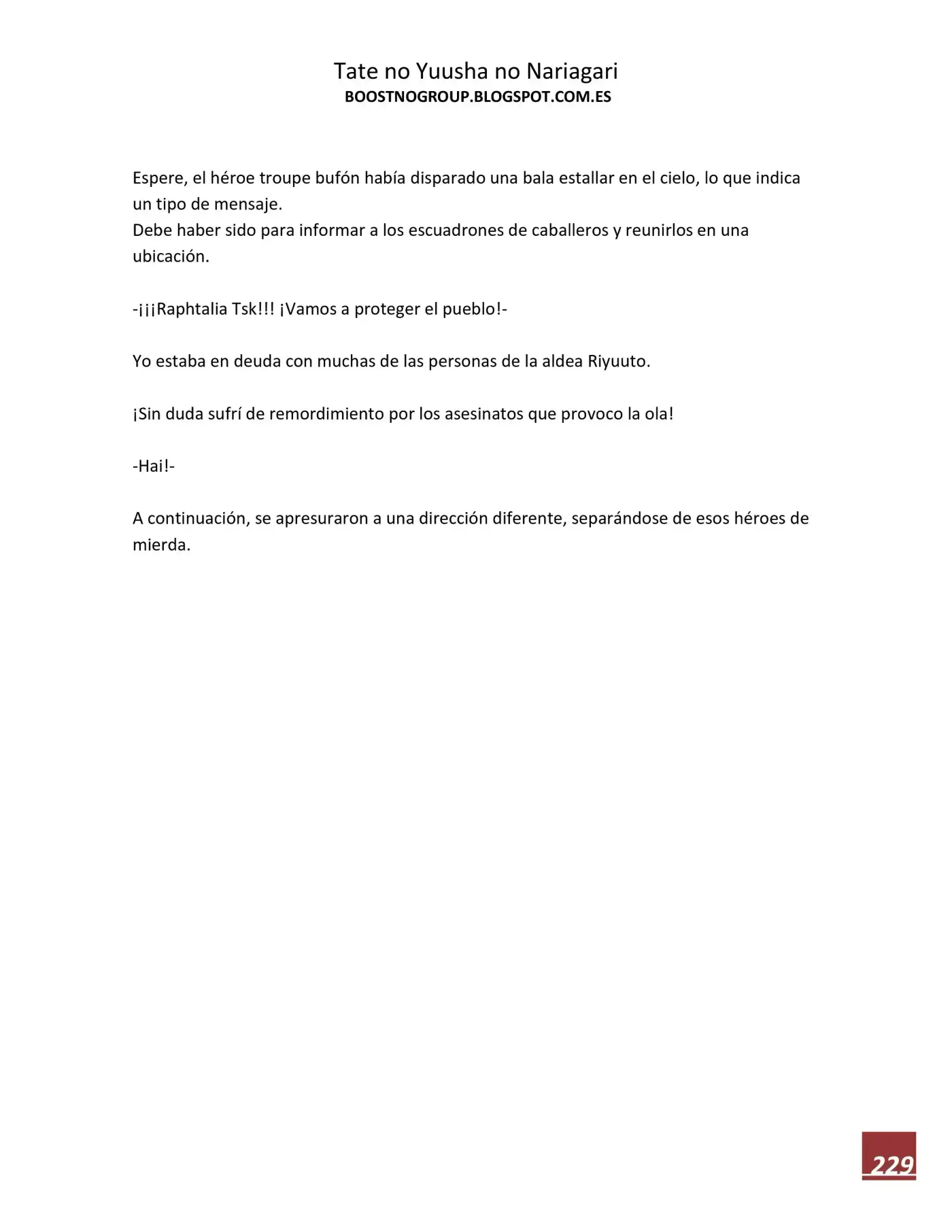 Tate no Yuusha no Nariagari
BOOSTNOGROUP.BLOGSPOT.COM.ES

Espere, el héroe troupe bufón había disparado una bala estallar en el cielo, lo que indica un tipo de mensaje.
Debe haber sido para informar a los escuadrones de caballeros y reunirlos en una ubicación.

-¡¡¡Raphtalia Tsk!!! ¡Vamos a proteger el pueblo!-

Yo estaba en deuda con muchas de las personas de la aldea Riyuuto.

¡Sin duda sufrí de remordimiento por los asesinatos que provoco la ola!

-Hai!-

A continuación, se apresuraron a una dirección diferente, separándose de esos héroes de mierda.

229